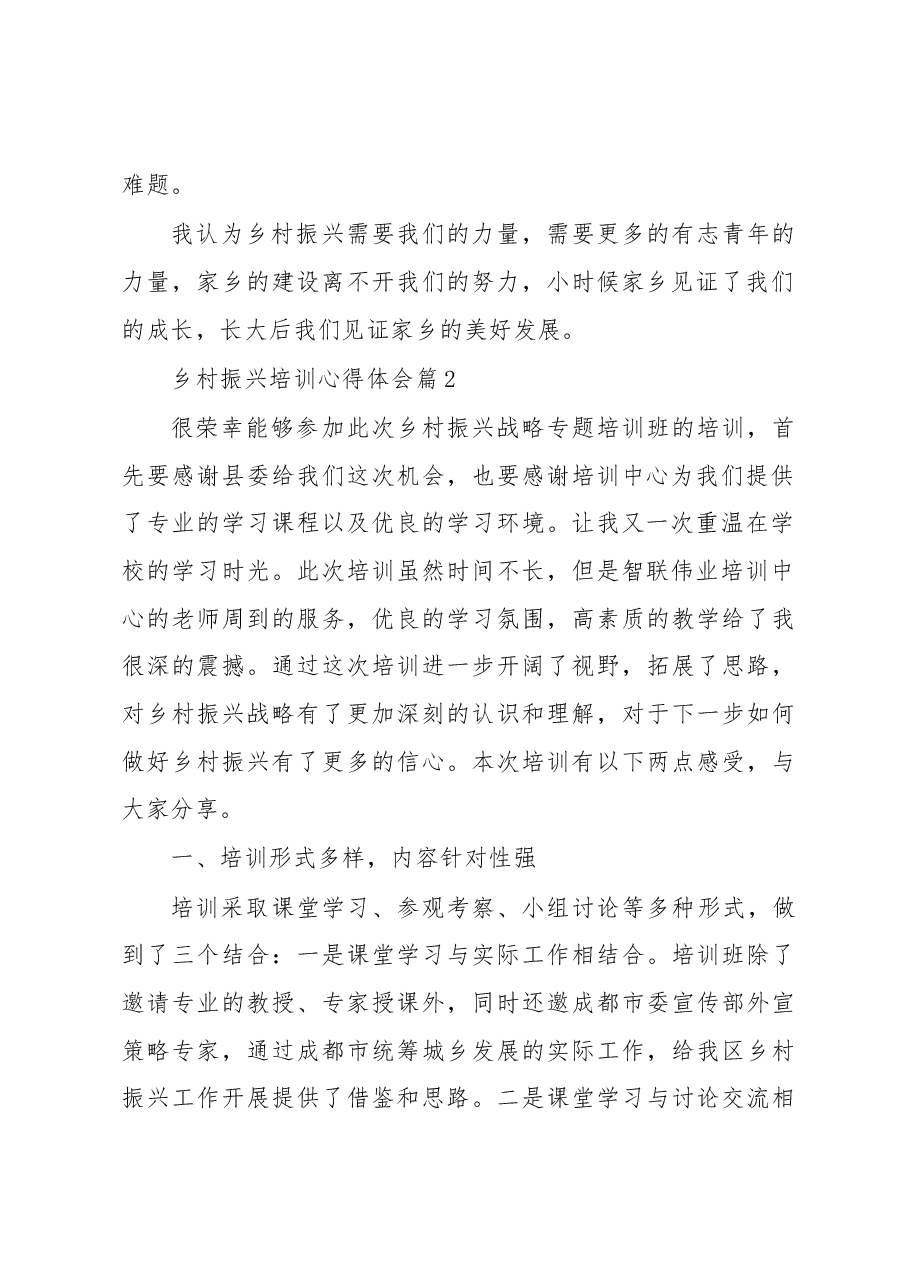 难题。

我认为乡村振兴需要我们的力量，需要更多的有志青年的力量，家乡的建设离不开我们的努力，小时候家乡见证了我们的成长，长大后我们见证家乡的美好发展。

乡村振兴培训心得体会篇2

很荣幸能够参加此次乡村振兴战略专题培训班的培训，首先要感谢县委给我们这次机会，也要感谢培训中心为我们提供了专业的学习课程以及优良的学习环境。让我又一次重温在学校的学习时光。此次培训虽然时间不长，但是智联伟业培训中心的老师周到的服务，优良的学习氛围，高素质的教学给了我很深的震撼。通过这次培训进一步开阔了视野，拓展了思路，对乡村振兴战略有了更加深刻的认识和理解，对于下一步如何做好乡村振兴有了更多的信心。本次培训有以下两点感受，与大家分享。

一、培训形式多样，内容针对性强

培训采取课堂学习、参观考察、小组讨论等多种形式，做到了三个结合：一是课堂学习与实际工作相结合。培训班除了邀请专业的教授、专家授课外，同时还邀成都市委宣传部外宣策略专家，通过成都市统筹城乡发展的实际工作，给我区乡村振兴工作开展提供了借鉴和思路。二是课堂学习与讨论交流相